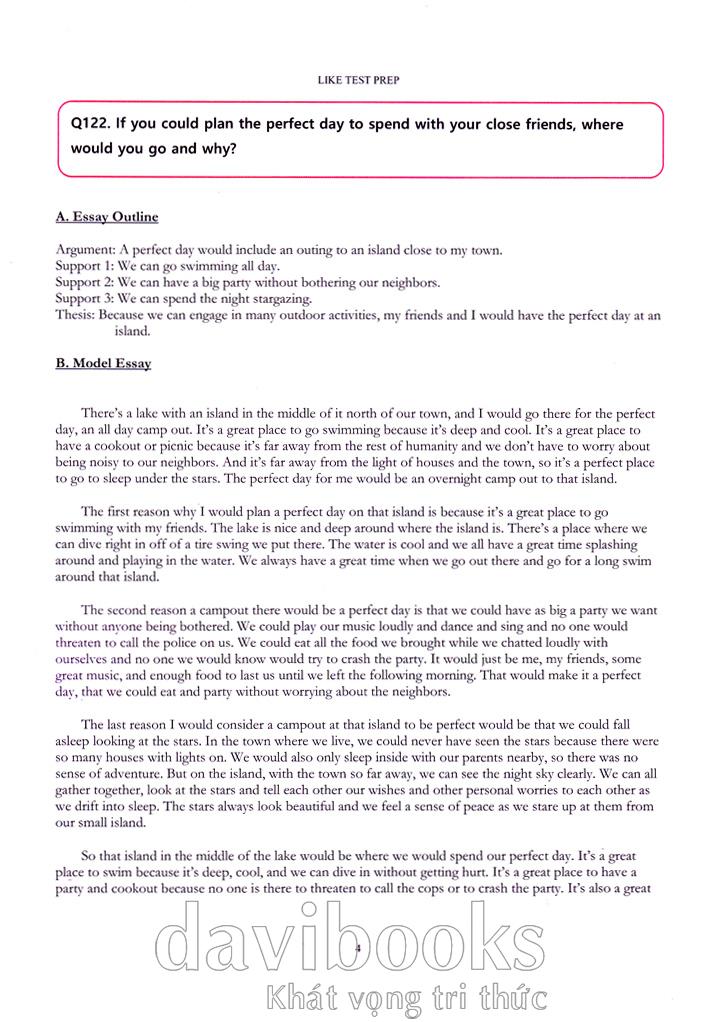 LIKE TEST PREP

Q122. If you could plan the perfect day to spend with your close friends, where would you go and why?

A. Essay Outline

Argument: A perfect day would include an outing to an island close to my town.
Support 1: We can go swimming all day.
Support 2: We can have a big party without bothering our neighbors.
Support 3: We can spend the night stargazing.
Thesis: Because we can engage in many outdoor activities, my friends and I would have the perfect day at an island.

B. Model Essay

There's a lake with an island in the middle of it north of our town, and I would go there for the perfect day, an all day camp out. It's a great place to go swimming because it's deep and cool. It's a great place to have a cookout or picnic because it's far away from the rest of humanity and we don't have to worry about being noisy to our neighbors. And it's far away from the light of houses and the town, so it's a perfect place to go to sleep under the stars. The perfect day for me would be an overnight camp out to that island.

The first reason why I would plan a perfect day on that island is because it's a great place to go swimming with my friends. The lake is nice and deep around where the island is. There's a place where we can dive right in off of a tire swing we put there. The water is cool and we all have a great time splashing around and playing in the water. We always have a great time when we go out there and go for a long swim around that island.

The second reason a campout there would be a perfect day is that we could have as big a party we want without anyone being bothered. We could play our music loudly and dance and sing and no one would threaten to call the police on us. We could eat all the food we brought while we chatted loudly with ourselves and no one we would know would try to crash the party. It would just be me, my friends, some great music, and enough food to last us until we left the following morning. That would make it a perfect day, that we could eat and party without worrying about the neighbors.

The last reason I would consider a campout at that island to be perfect would be that we could fall asleep looking at the stars. In the town where we live, we could never have seen the stars because there were so many houses with lights on. We would also only sleep inside with our parents nearby, so there was no sense of adventure. But on the island, with the town so far away, we can see the night sky clearly. We can all gather together, look at the stars and tell each other our wishes and other personal worries to each other as we drift into sleep. The stars always look beautiful and we feel a sense of peace as we stare up at them from our small island.

So that island in the middle of the lake would be where we would spend our perfect day. It's a great place to swim because it's deep, cool, and we can dive in without getting hurt. It's a great place to have a party and cookout because no one is there to threaten to call the cops or to crash the party. It's also a great

4

davibooks
Khát vọng tri thức